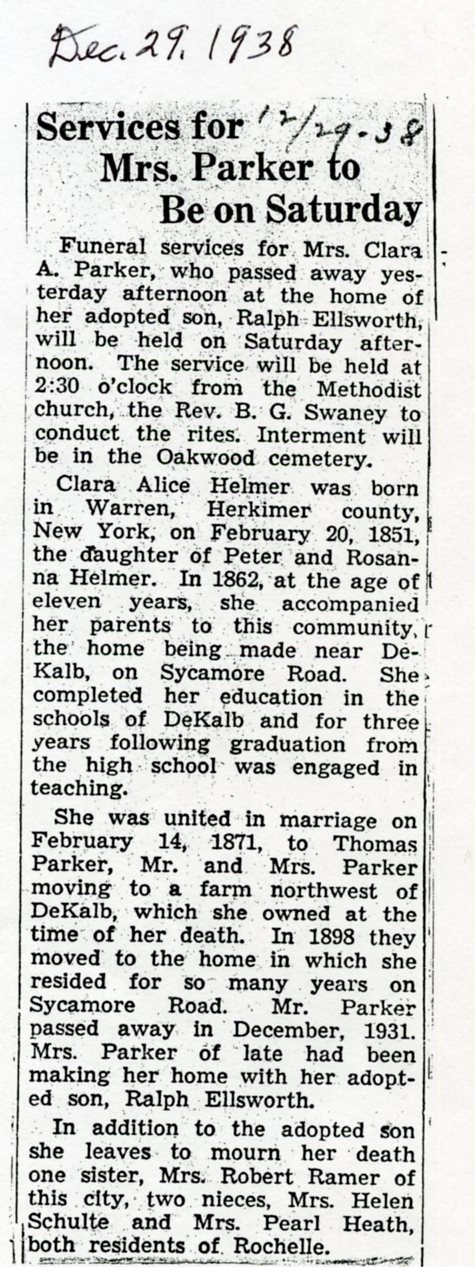 Dec. 29. 1938

Services for 12/29-38
Mrs. Parker to
Be on Saturday

Funeral services for Mrs. Clara A. Parker, who passed away yesterday afternoon at the home of her adopted son, Ralph Ellsworth, will be held on Saturday afternoon. The service will be held at 2:30 o'clock from the Methodist church, the Rev. B. G. Swaney to conduct the rites. Interment will be in the Oakwood cemetery.

Clara Alice Helmer was born in Warren, Herkimer county, New York, on February 20, 1851, the daughter of Peter and Rosanna Helmer. In 1862, at the age of eleven years, she accompanied her parents to this community, the home being made near DeKalb, on Sycamore Road. She completed her education in the schools of DeKalb and for three years following graduation from the high school was engaged in teaching.

She was united in marriage on February 14, 1871, to Thomas Parker, Mr. and Mrs. Parker moving to a farm northwest of DeKalb, which she owned at the time of her death. In 1898 they moved to the home in which she resided for so many years on Sycamore Road. Mr. Parker passed away in December, 1931. Mrs. Parker of late had been making her home with her adopted son, Ralph Ellsworth.

In addition to the adopted son she leaves to mourn her death one sister, Mrs. Robert Ramer of this city, two nieces, Mrs. Helen Schulte and Mrs. Pearl Heath, both residents of Rochelle.